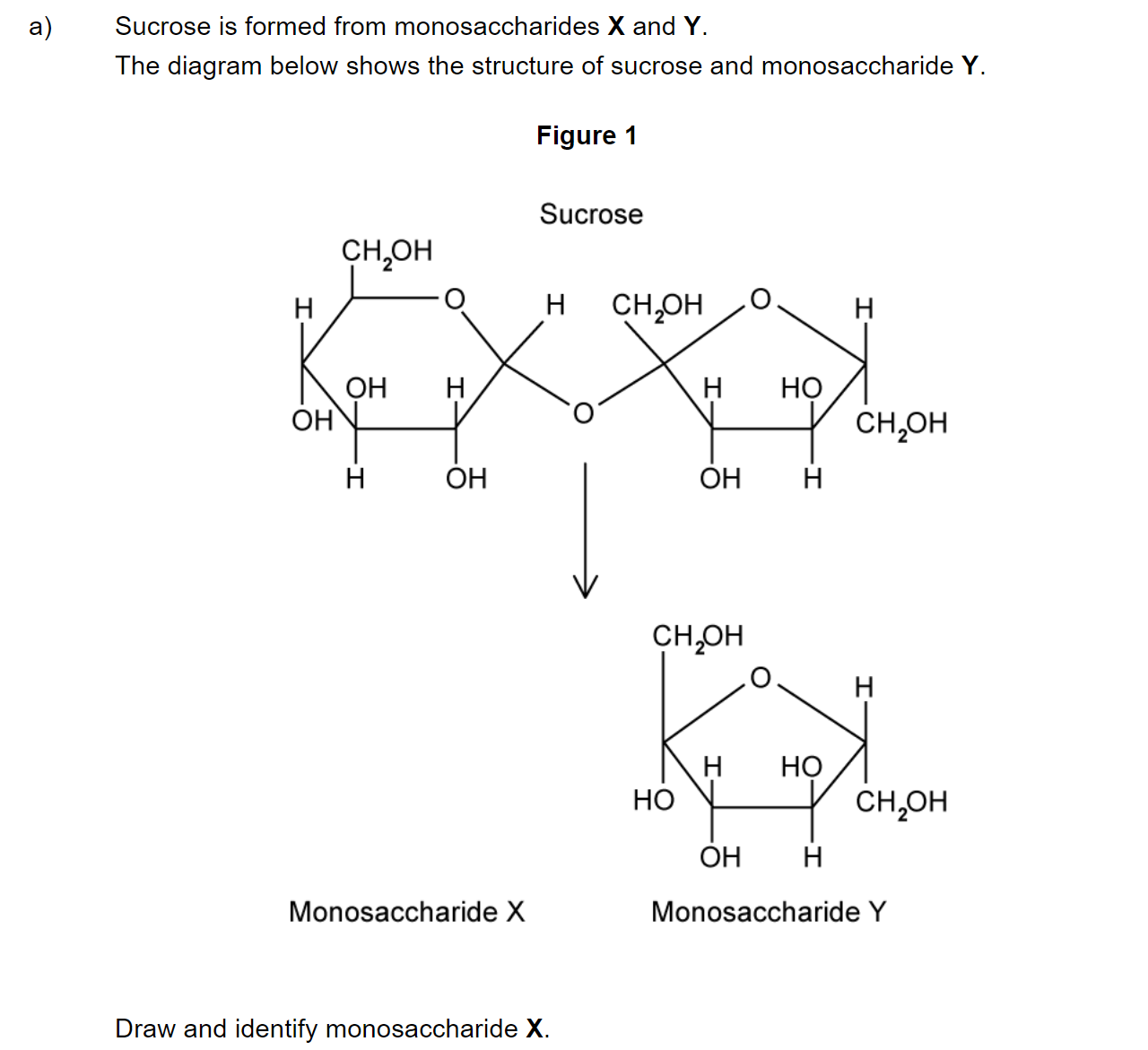 a) Sucrose is formed from monosaccharides **X** and **Y**.

The diagram below shows the structure of sucrose and monosaccharide **Y**.

**Figure 1**

Sucrose

$CH_2OH$
H O H $CH_2OH$ O H
OH H H HO
OH O $CH_2OH$
H OH OH H

$CH_2OH$
O H
H HO
HO $CH_2OH$
OH H

Monosaccharide X

Monosaccharide Y

Draw and identify monosaccharide **X**.